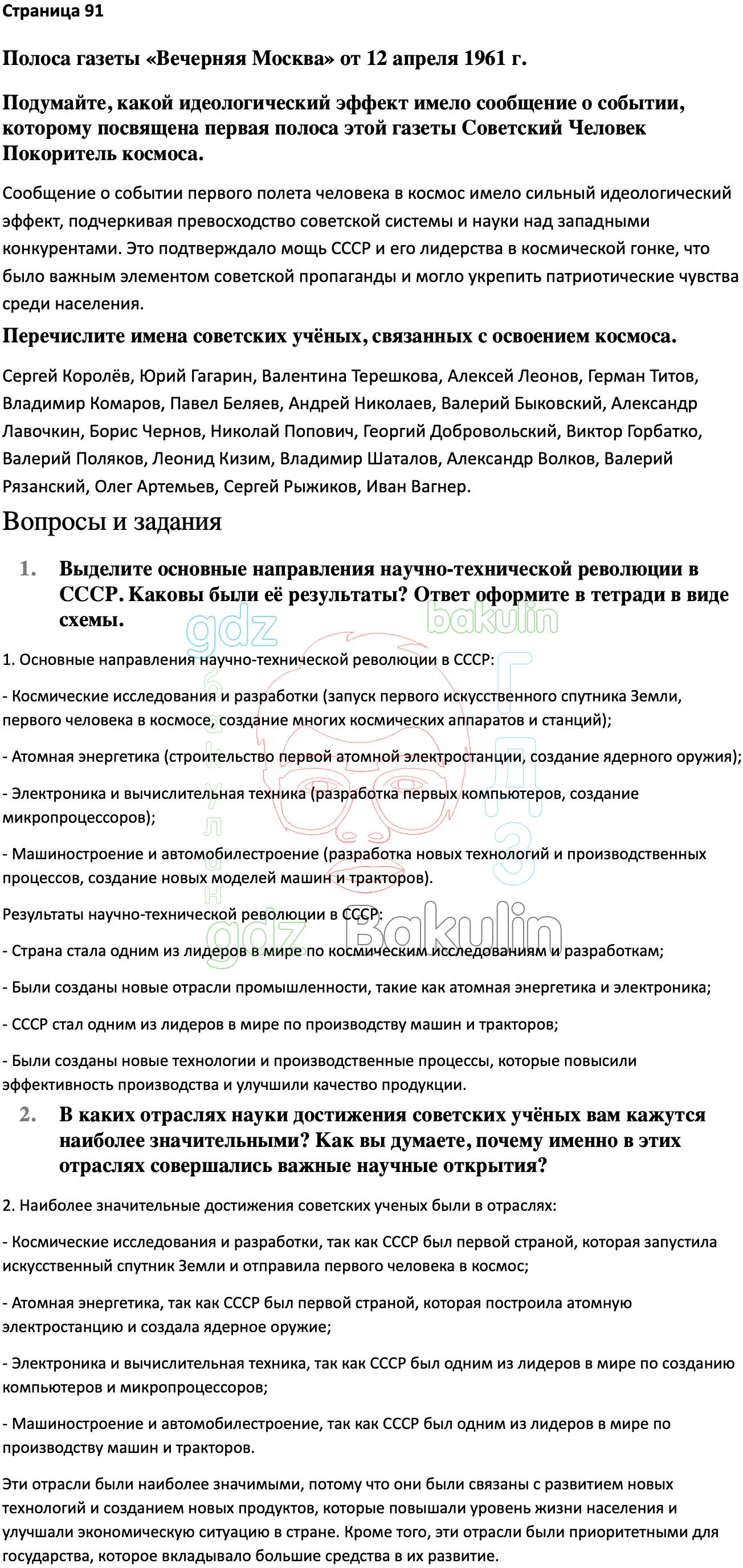 Страница 91

Полоса газеты «Вечерняя Москва» от 12 апреля 1961 г.

Подумайте, какой идеологический эффект имело сообщение о событии, которому посвящена первая полоса этой газеты Советский Человек Покоритель космоса.

Сообщение о событии первого полета человека в космос имело сильный идеологический эффект, подчеркивая превосходство советской системы и науки над западными конкурентами. Это подтверждало мощь СССР и его лидерства в космической гонке, что было важным элементом советской пропаганды и могло укрепить патриотические чувства среди населения.

Перечислите имена советских учёных, связанных с освоением космоса.

Сергей Королёв, Юрий Гагарин, Валентина Терешкова, Алексей Леонов, Герман Титов, Владимир Комаров, Павел Беляев, Андрей Николаев, Валерий Быковский, Александр Лавочкин, Борис Чернов, Николай Попович, Георгий Добровольский, Виктор Горбатко, Валерий Поляков, Леонид Кизим, Владимир Шаталов, Александр Волков, Валерий Рязанский, Олег Артемьев, Сергей Рыжиков, Иван Вагнер.

Вопросы и задания

1. Выделите основные направления научно-технической революции в СССР. Каковы были её результаты? Ответ оформите в тетради в виде схемы.

gdz bakulin

1. Основные направления научно-технической революции в СССР:

- Космические исследования и разработки (запуск первого искусственного спутника Земли, первого человека в космосе, создание многих космических аппаратов и станций);

- Атомная энергетика (строительство первой атомной электростанции, создание ядерного оружия);

- Электроника и вычислительная техника (разработка первых компьютеров, создание микропроцессоров);

- Машиностроение и автомобилестроение (разработка новых технологий и производственных процессов, создание новых моделей машин и тракторов).

Результаты научно-технической революции в СССР:

gdz Bakulin

- Страна стала одним из лидеров в мире по космическим исследованиям и разработкам;

- Были созданы новые отрасли промышленности, такие как атомная энергетика и электроника;

- СССР стал одним из лидеров в мире по производству машин и тракторов;

- Были созданы новые технологии и производственные процессы, которые повысили эффективность производства и улучшили качество продукции.

2. В каких отраслях науки достижения советских учёных вам кажутся наиболее значительными? Как вы думаете, почему именно в этих отраслях совершались важные научные открытия?

2. Наиболее значительные достижения советских ученых были в отраслях:

- Космические исследования и разработки, так как СССР был первой страной, которая запустила искусственный спутник Земли и отправила первого человека в космос;

- Атомная энергетика, так как СССР был первой страной, которая построила атомную электростанцию и создала ядерное оружие;

- Электроника и вычислительная техника, так как СССР был одним из лидеров в мире по созданию компьютеров и микропроцессоров;

- Машиностроение и автомобилестроение, так как СССР был одним из лидеров в мире по производству машин и тракторов.

Эти отрасли были наиболее значимыми, потому что они были связаны с развитием новых технологий и созданием новых продуктов, которые повышали уровень жизни населения и улучшали экономическую ситуацию в стране. Кроме того, эти отрасли были приоритетными для государства, которое вкладывало большие средства в их развитие.